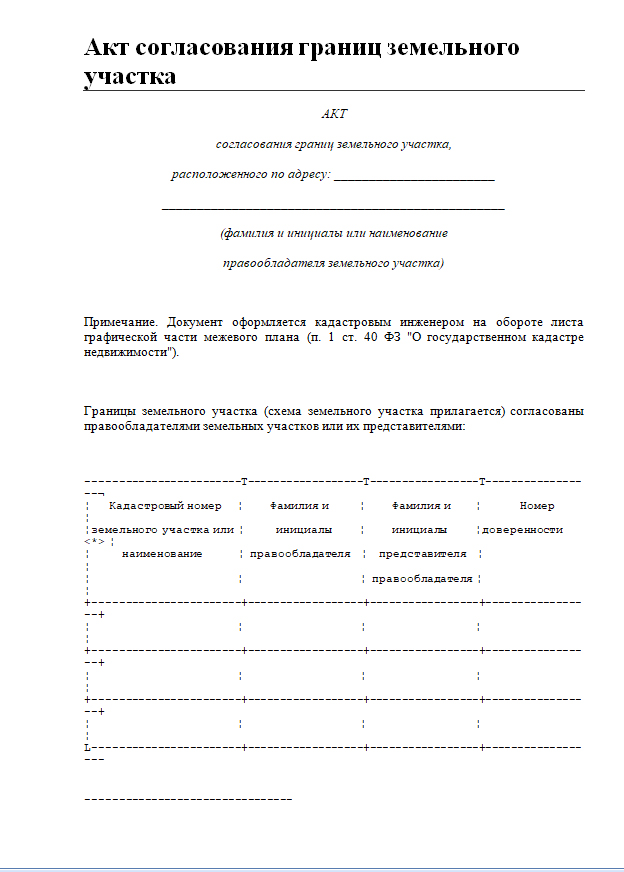 Акт согласования границ земельного участка

АКТ

согласования границ земельного участка,

расположенного по адресу: ________________________

____________________________________________________

(фамилия и инициалы или наименование

правообладателя земельного участка)

Примечание. Документ оформляется кадастровым инженером на обороте листа графической части межевого плана (п. 1 ст. 40 ФЗ "О государственном кадастре недвижимости").

Границы земельного участка (схема земельного участка прилагается) согласованы правообладателями земельных участков или их представителями:

| Кадастровый номер земельного участка или <*> наименование | Фамилия и инициалы правообладателя | Фамилия и инициалы представителя правообладателя | Номер доверенности |
|---|---|---|---|
| | | | |
| | | | |
| | | | |

--------------------------------